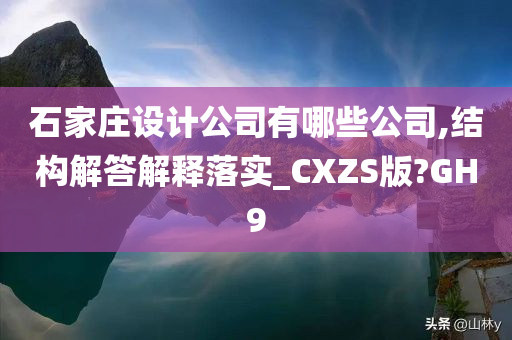 石家庄设计公司有哪些公司,结构解答解释落实_CXZS版?GH9

头条 @山林y